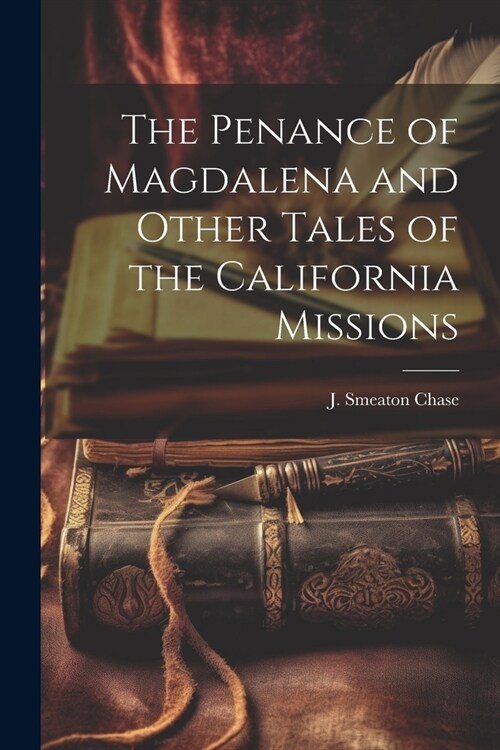 The Penance of Magdalena and Other Tales of the California Missions

J. Smeaton Chase